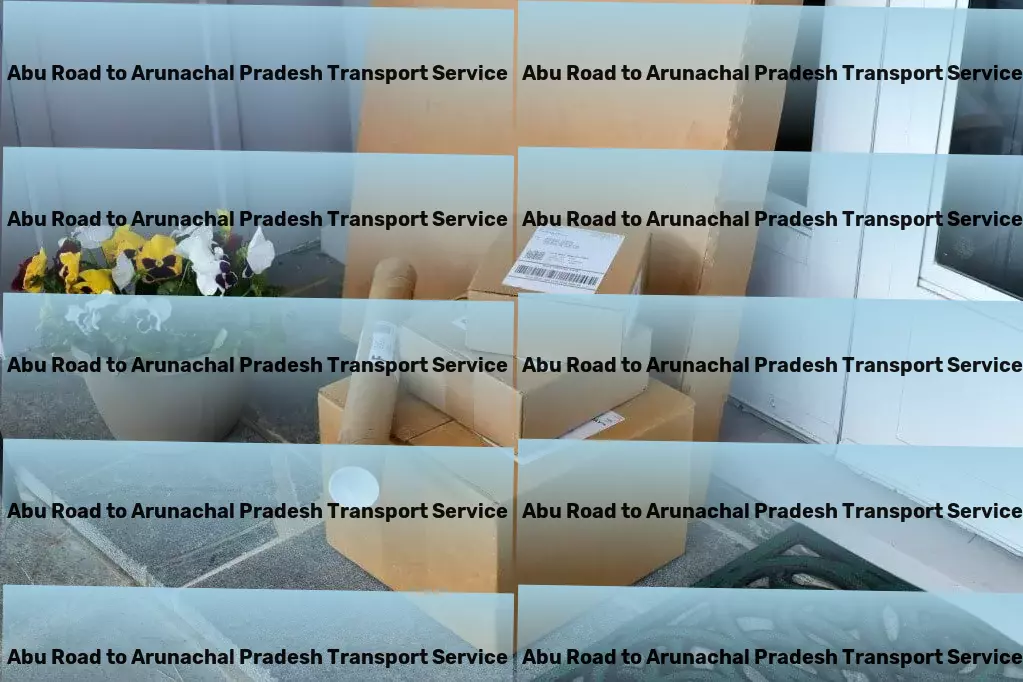 Abu Road to Arunachal Pradesh Transport Service
Abu Road to Arunachal Pradesh Transport Service
Abu Road to Arunachal Pradesh Transport Service
Abu Road to Arunachal Pradesh Transport Service
Abu Road to Arunachal Pradesh Transport Service
Abu Road to Arunachal Pradesh Transport Service
Abu Road to Arunachal Pradesh Transport Service
Abu Road to Arunachal Pradesh Transport Service
Abu Road to Arunachal Pradesh Transport Service
Abu Road to Arunachal Pradesh Transport Service